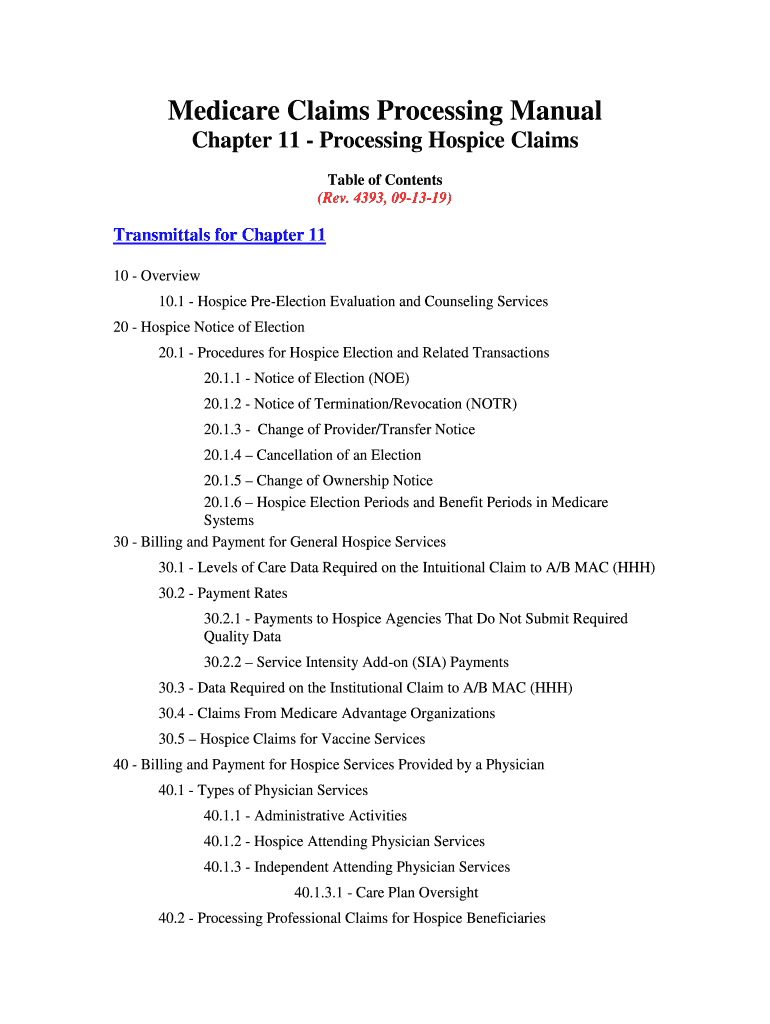 Medicare Claims Processing Manual
Chapter 11 - Processing Hospice Claims

Table of Contents
(Rev. 4393, 09-13-19)

Transmittals for Chapter 11

10 - Overview
10.1 - Hospice Pre-Election Evaluation and Counseling Services
20 - Hospice Notice of Election
20.1 - Procedures for Hospice Election and Related Transactions
20.1.1 - Notice of Election (NOE)
20.1.2 - Notice of Termination/Revocation (NOTR)
20.1.3 - Change of Provider/Transfer Notice
20.1.4 – Cancellation of an Election
20.1.5 – Change of Ownership Notice
20.1.6 – Hospice Election Periods and Benefit Periods in Medicare Systems
30 - Billing and Payment for General Hospice Services
30.1 - Levels of Care Data Required on the Intuitional Claim to A/B MAC (HHH)
30.2 - Payment Rates
30.2.1 - Payments to Hospice Agencies That Do Not Submit Required Quality Data
30.2.2 – Service Intensity Add-on (SIA) Payments
30.3 - Data Required on the Institutional Claim to A/B MAC (HHH)
30.4 - Claims From Medicare Advantage Organizations
30.5 – Hospice Claims for Vaccine Services
40 - Billing and Payment for Hospice Services Provided by a Physician
40.1 - Types of Physician Services
40.1.1 - Administrative Activities
40.1.2 - Hospice Attending Physician Services
40.1.3 - Independent Attending Physician Services
40.1.3.1 - Care Plan Oversight
40.2 - Processing Professional Claims for Hospice Beneficiaries